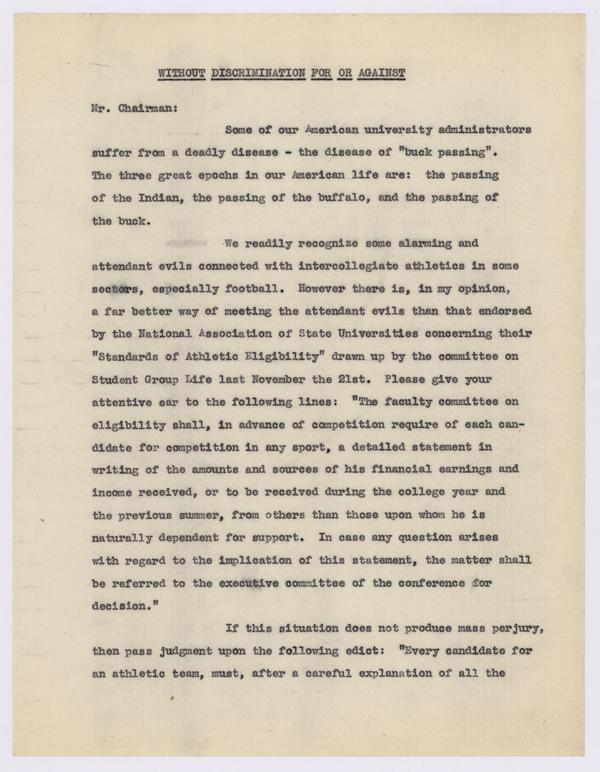 WITHOUT DISCRIMINATION FOR OR AGAINST

Mr. Chairman:

Some of our American university administrators suffer from a deadly disease - the disease of "buck passing". The three great epochs in our American life are: the passing of the Indian, the passing of the buffalo, and the passing of the buck.

We readily recognize some alarming and attendant evils connected with intercollegiate athletics in some sectors, especially football. However there is, in my opinion, a far better way of meeting the attendant evils than that endorsed by the National Association of State Universities concerning their "Standards of Athletic Eligibility" drawn up by the committee on Student Group Life last November the 21st. Please give your attentive ear to the following lines: "The faculty committee on eligibility shall, in advance of competition require of each candidate for competition in any sport, a detailed statement in writing of the amounts and sources of his financial earnings and income received, or to be received during the college year and the previous summer, from others than those upon whom he is naturally dependent for support. In case any question arises with regard to the implication of this statement, the matter shall be referred to the executive committee of the conference for decision."

If this situation does not produce mass perjury, then pass judgment upon the following edict: "Every candidate for an athletic team, must, after a careful explanation of all the